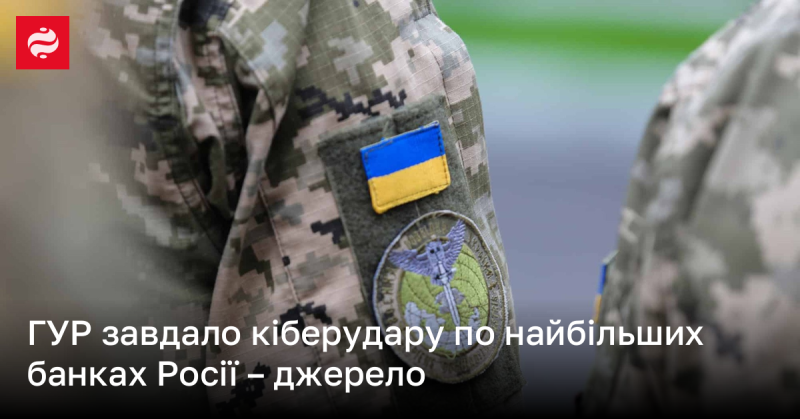 ГУР завдало кіберудару по найбільших банках Росії – джерело